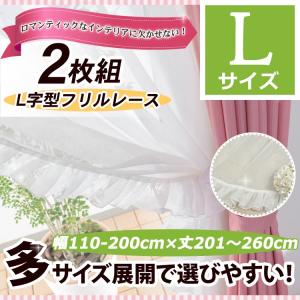 ロマンティックなインテリアに欠かせない！

2枚組

L字型フリルレース

L
サイズ

幅110-200cm×丈201～260cm

多サイズ展開で選びやすい!